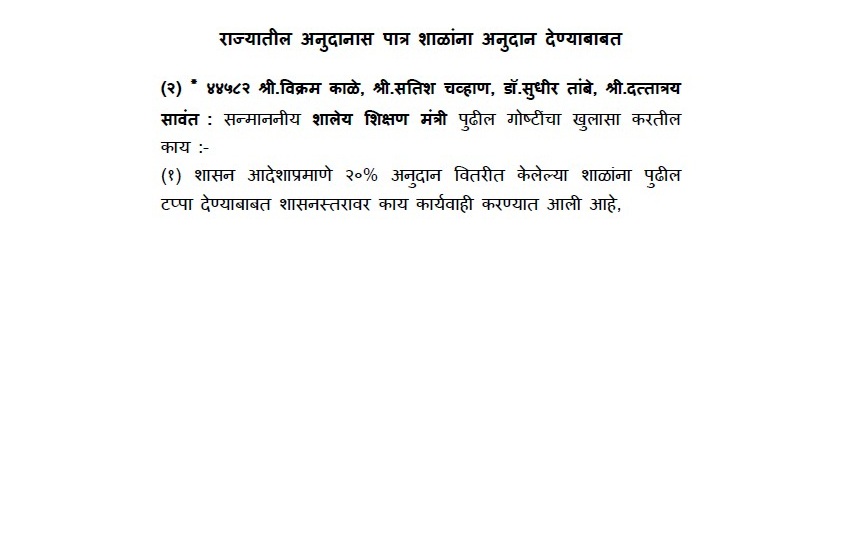 राज्यातील अनुदानास पात्र शाळांना अनुदान देण्याबाबत

(२) * ४४५८२ श्री.विक्रम काळे, श्री.सतिश चव्हाण, डॉ.सुधीर तांबे, श्री.दत्तात्रय सावंत : सन्माननीय शालेय शिक्षण मंत्री पुढील गोष्टींचा खुलासा करतील काय :-

(१) शासन आदेशाप्रमाणे २०% अनुदान वितरीत केलेल्या शाळांना पुढील टप्पा देण्याबाबत शासनस्तरावर काय कार्यवाही करण्यात आली आहे,